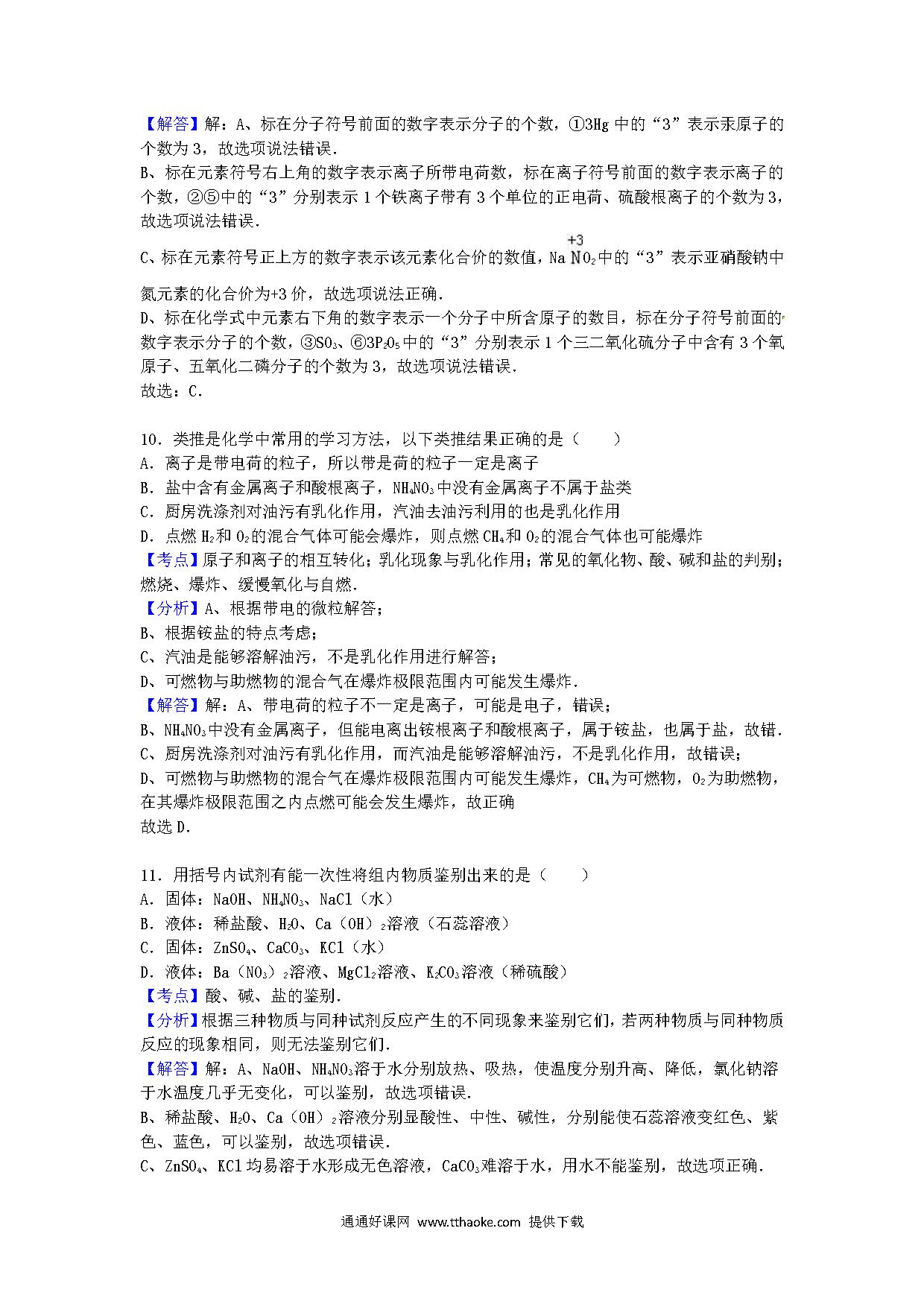 【解答】解：A、标在分子符号前面的数字表示分子的个数，①3Hg 中的“3”表示汞原子的个数为 3，故选项说法错误.
B、标在元素符号右上角的数字表示离子所带电荷数，标在离子符号前面的数字表示离子的个数，②⑤中的“3”分别表示 1 个铁离子带有 3 个单位的正电荷、硫酸根离子的个数为 3，故选项说法错误.
C、标在元素符号正上方的数字表示该元素化合价的数值，$Na\overset{+3}{N}O_2$中的“3”表示亚硝酸钠中氮元素的化合价为+3 价，故选项说法正确.
D、标在化学式中元素右下角的数字表示一个分子中所含原子的数目，标在分子符号前面的数字表示分子的个数，③$SO_3$、⑥$3P_2O_5$中的“3”分别表示 1 个三二氧化硫分子中含有 3 个氧原子、五氧化二磷分子的个数为 3，故选项说法错误.
故选：C.

10．类推是化学中常用的学习方法，以下类推结果正确的是（　　）
A．离子是带电荷的粒子，所以带是荷的粒子一定是离子
B．盐中含有金属离子和酸根离子，$NH_4NO_3$中没有金属离子不属于盐类
C．厨房洗涤剂对油污有乳化作用，汽油去油污利用的也是乳化作用
D．点燃 $H_2$和 $O_2$的混合气体可能会爆炸，则点燃 $CH_4$和 $O_2$的混合气体也可能爆炸
【考点】原子和离子的相互转化；乳化现象与乳化作用；常见的氧化物、酸、碱和盐的判别；燃烧、爆炸、缓慢氧化与自燃.
【分析】A、根据带电的微粒解答；
B、根据铵盐的特点考虑；
C、汽油是能够溶解油污，不是乳化作用进行解答；
D、可燃物与助燃物的混合气在爆炸极限范围内可能发生爆炸.
【解答】解：A、带电荷的粒子不一定是离子，可能是电子，错误；
B、$NH_4NO_3$中没有金属离子，但能电离出铵根离子和酸根离子，属于铵盐，也属于盐，故错.
C、厨房洗涤剂对油污有乳化作用，而汽油是能够溶解油污，不是乳化作用，故错误；
D、可燃物与助燃物的混合气在爆炸极限范围内可能发生爆炸，$CH_4$为可燃物，$O_2$为助燃物，在其爆炸极限范围之内点燃可能会发生爆炸，故正确
故选 D.

11．用括号内试剂有能一次性将组内物质鉴别出来的是（　　）
A．固体：NaOH、$NH_4NO_3$、NaCl（水）
B．液体：稀盐酸、$H_2O$、$Ca(OH)_2$溶液（石蕊溶液）
C．固体：$ZnSO_4$、$CaCO_3$、KCl（水）
D．液体：$Ba(NO_3)_2$溶液、$MgCl_2$溶液、$K_2CO_3$溶液（稀硫酸）
【考点】酸、碱、盐的鉴别.
【分析】根据三种物质与同种试剂反应产生的不同现象来鉴别它们，若两种物质与同种物质反应的现象相同，则无法鉴别它们.
【解答】解：A、NaOH、$NH_4NO_3$溶于水分别放热、吸热，使温度分别升高、降低，氯化钠溶于水温度几乎无变化，可以鉴别，故选项错误.
B、稀盐酸、$H_2O$、$Ca(OH)_2$溶液分别显酸性、中性、碱性，分别能使石蕊溶液变红色、紫色、蓝色，可以鉴别，故选项错误.
C、$ZnSO_4$、KCl 均易溶于水形成无色溶液，$CaCO_3$难溶于水，用水不能鉴别，故选项正确.

通通好课网 www.tthaoke.com 提供下载